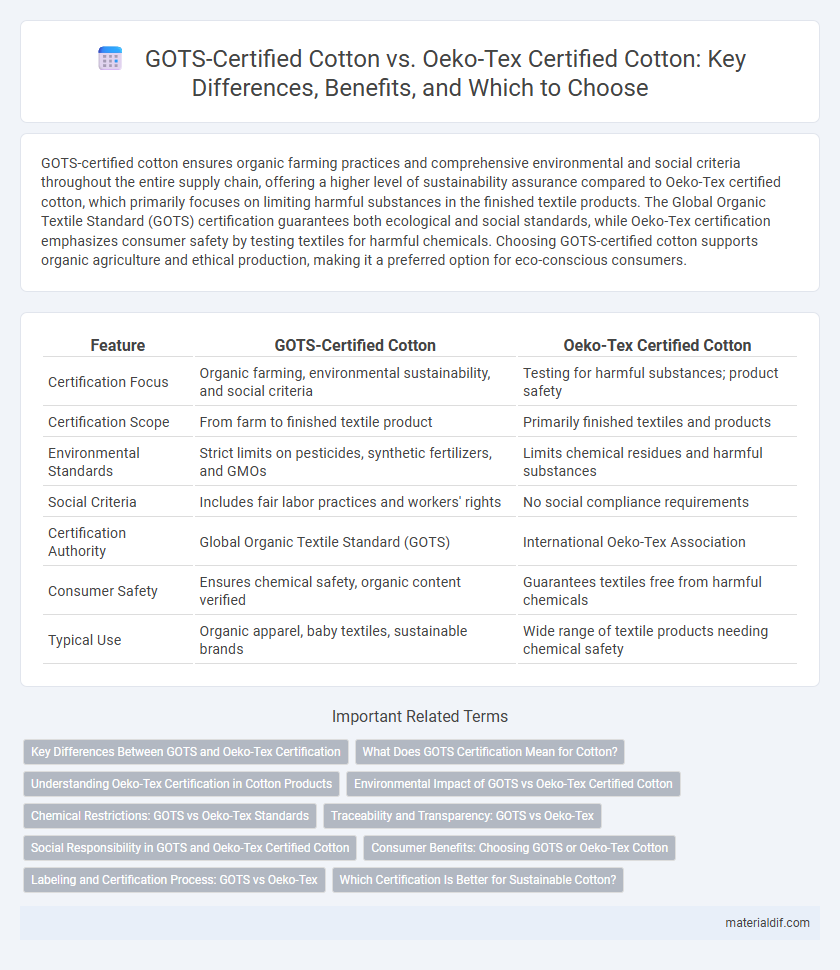 GOTS-Certified Cotton vs. Oeko-Tex Certified Cotton: Key Differences, Benefits, and Which to Choose

GOTS-certified cotton ensures organic farming practices and comprehensive environmental and social criteria throughout the entire supply chain, offering a higher level of sustainability assurance compared to Oeko-Tex certified cotton, which primarily focuses on limiting harmful substances in the finished textile products. The Global Organic Textile Standard (GOTS) certification guarantees both ecological and social standards, while Oeko-Tex certification emphasizes consumer safety by testing textiles for harmful chemicals. Choosing GOTS-certified cotton supports organic agriculture and ethical production, making it a preferred option for eco-conscious consumers.

| Feature | GOTS-Certified Cotton | Oeko-Tex Certified Cotton |
|---|---|---|
| Certification Focus | Organic farming, environmental sustainability, and social criteria | Testing for harmful substances; product safety |
| Certification Scope | From farm to finished textile product | Primarily finished textiles and products |
| Environmental Standards | Strict limits on pesticides, synthetic fertilizers, and GMOs | Limits chemical residues and harmful substances |
| Social Criteria | Includes fair labor practices and workers' rights | No social compliance requirements |
| Certification Authority | Global Organic Textile Standard (GOTS) | International Oeko-Tex Association |
| Consumer Safety | Ensures chemical safety, organic content verified | Guarantees textiles free from harmful chemicals |
| Typical Use | Organic apparel, baby textiles, sustainable brands | Wide range of textile products needing chemical safety |

Important Related Terms

Key Differences Between GOTS and Oeko-Tex Certification
What Does GOTS Certification Mean for Cotton?
Understanding Oeko-Tex Certification in Cotton Products
Environmental Impact of GOTS vs Oeko-Tex Certified Cotton
Chemical Restrictions: GOTS vs Oeko-Tex Standards
Traceability and Transparency: GOTS vs Oeko-Tex
Social Responsibility in GOTS and Oeko-Tex Certified Cotton
Consumer Benefits: Choosing GOTS or Oeko-Tex Cotton
Labeling and Certification Process: GOTS vs Oeko-Tex
Which Certification Is Better for Sustainable Cotton?

materialdif.com